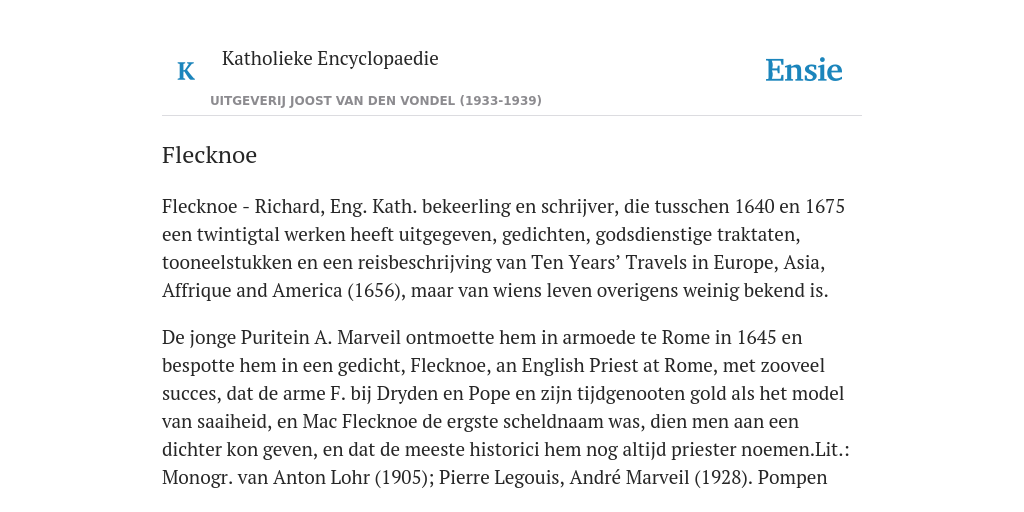 K

Katholieke Encyclopaedie

UITGEVERIJ JOOST VAN DEN VONDEL (1933-1939)

Ensie

Flecknoe

Flecknoe - Richard, Eng. Kath. bekeerling en schrijver, die tusschen 1640 en 1675 een twintigtal werken heeft uitgegeven, gedichten, godsdienstige traktaten, tooneelstukken en een reisbeschrijving van Ten Years' Travels in Europe, Asia, Affrique and America (1656), maar van wiens leven overigens weinig bekend is.

De jonge Puritein A. Marveil ontmoette hem in armoede te Rome in 1645 en bespotte hem in een gedicht, Flecknoe, an English Priest at Rome, met zooveel succes, dat de arme F. bij Dryden en Pope en zijn tijdgenooten gold als het model van saaiheid, en Mac Flecknoe de ergste scheldnaam was, dien men aan een dichter kon geven, en dat de meeste historici hem nog altijd priester noemen.Lit.: Monogr. van Anton Lohr (1905); Pierre Legouis, André Marveil (1928). Pompen